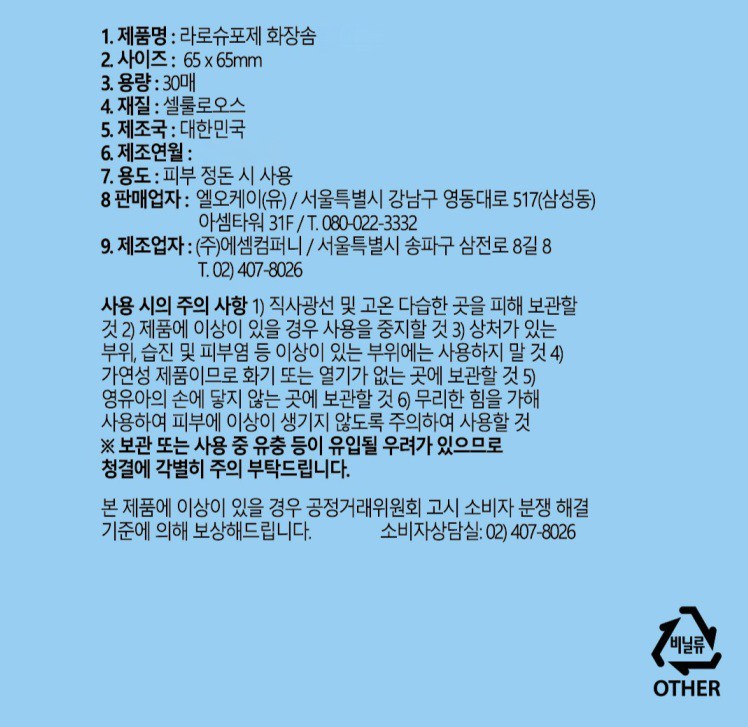 1. 제품명 : 라로슈포제 화장솜
2. 사이즈 : 65 x 65mm
3. 용량 : 30매
4. 재질 : 셀룰로오스
5. 제조국 : 대한민국
6. 제조연월 :
7. 용도 : 피부 정돈 시 사용
8 판매업자 : 엘오케이(유) / 서울특별시 강남구 영동대로 517(삼성동) 아셈타워 31F / T. 080-022-3332
9. 제조업자 : (주)에셈컴퍼니 / 서울특별시 송파구 삼전로 8길 8 T. 02) 407-8026

사용 시의 주의 사항 1) 직사광선 및 고온 다습한 곳을 피해 보관할 것 2) 제품에 이상이 있을 경우 사용을 중지할 것 3) 상처가 있는 부위, 습진 및 피부염 등 이상이 있는 부위에는 사용하지 말 것 4) 가연성 제품이므로 화기 또는 열기가 없는 곳에 보관할 것 5) 영유아의 손에 닿지 않는 곳에 보관할 것 6) 무리한 힘을 가해 사용하여 피부에 이상이 생기지 않도록 주의하여 사용할 것
※ 보관 또는 사용 중 유충 등이 유입될 우려가 있으므로 청결에 각별히 주의 부탁드립니다.

본 제품에 이상이 있을 경우 공정거래위원회 고시 소비자 분쟁 해결 기준에 의해 보상해드립니다. 소비자상담실: 02) 407-8026

비닐류
OTHER